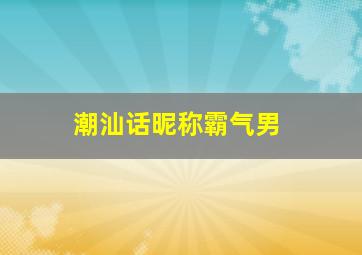 潮汕话昵称霸气男